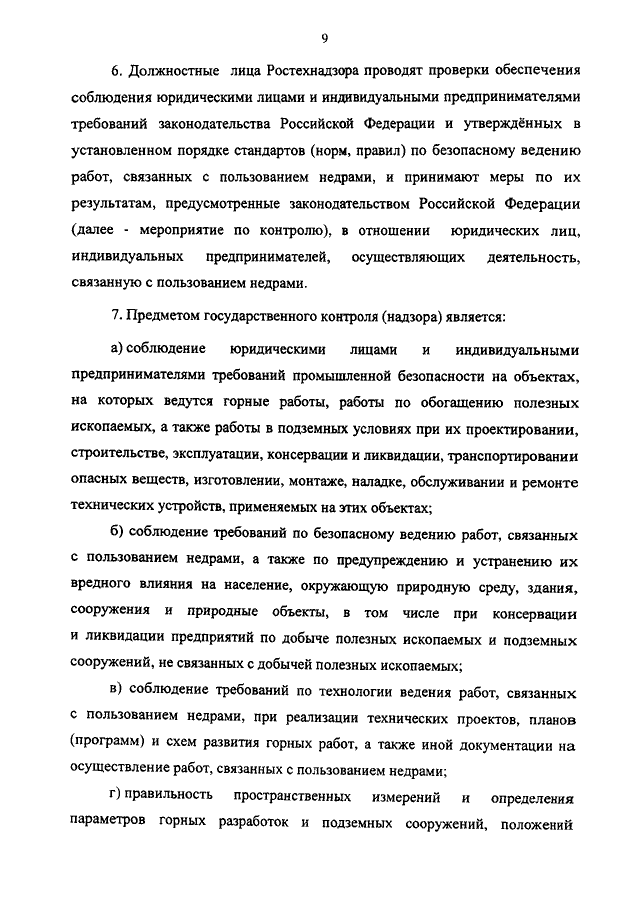 9

6. Должностные лица Ростехнадзора проводят проверки обеспечения соблюдения юридическими лицами и индивидуальными предпринимателями требований законодательства Российской Федерации и утверждённых в установленном порядке стандартов (норм, правил) по безопасному ведению работ, связанных с пользованием недрами, и принимают меры по их результатам, предусмотренные законодательством Российской Федерации (далее - мероприятие по контролю), в отношении юридических лиц, индивидуальных предпринимателей, осуществляющих деятельность, связанную с пользованием недрами.

7. Предметом государственного контроля (надзора) является:

а) соблюдение юридическими лицами и индивидуальными предпринимателями требований промышленной безопасности на объектах, на которых ведутся горные работы, работы по обогащению полезных ископаемых, а также работы в подземных условиях при их проектировании, строительстве, эксплуатации, консервации и ликвидации, транспортировании опасных веществ, изготовлении, монтаже, наладке, обслуживании и ремонте технических устройств, применяемых на этих объектах;

б) соблюдение требований по безопасному ведению работ, связанных с пользованием недрами, а также по предупреждению и устранению их вредного влияния на население, окружающую природную среду, здания, сооружения и природные объекты, в том числе при консервации и ликвидации предприятий по добыче полезных ископаемых и подземных сооружений, не связанных с добычей полезных ископаемых;

в) соблюдение требований по технологии ведения работ, связанных с пользованием недрами, при реализации технических проектов, планов (программ) и схем развития горных работ, а также иной документации на осуществление работ, связанных с пользованием недрами;

г) правильность пространственных измерений и определения параметров горных разработок и подземных сооружений, положений